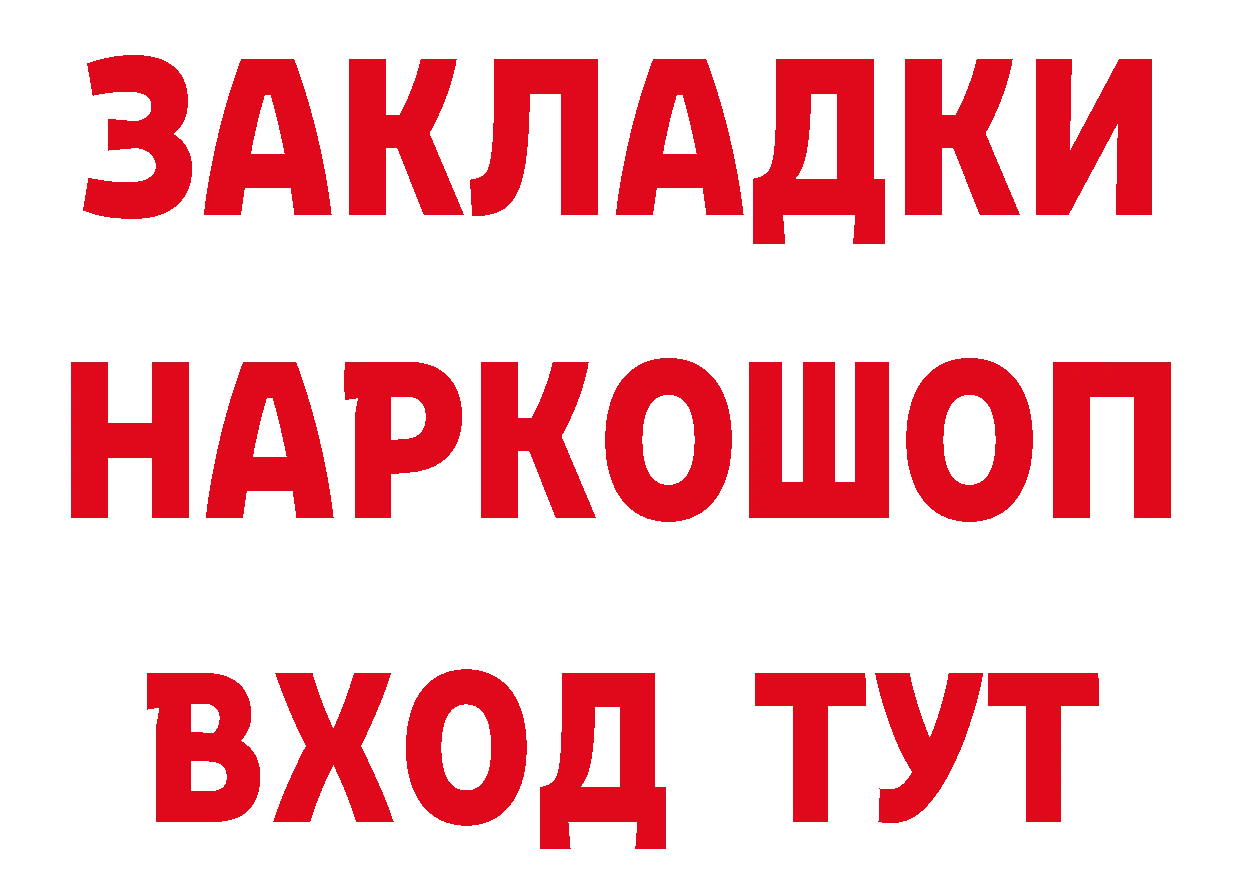 ЗАКЛАДКИ НАРКОШОП ВХОД ТУТ